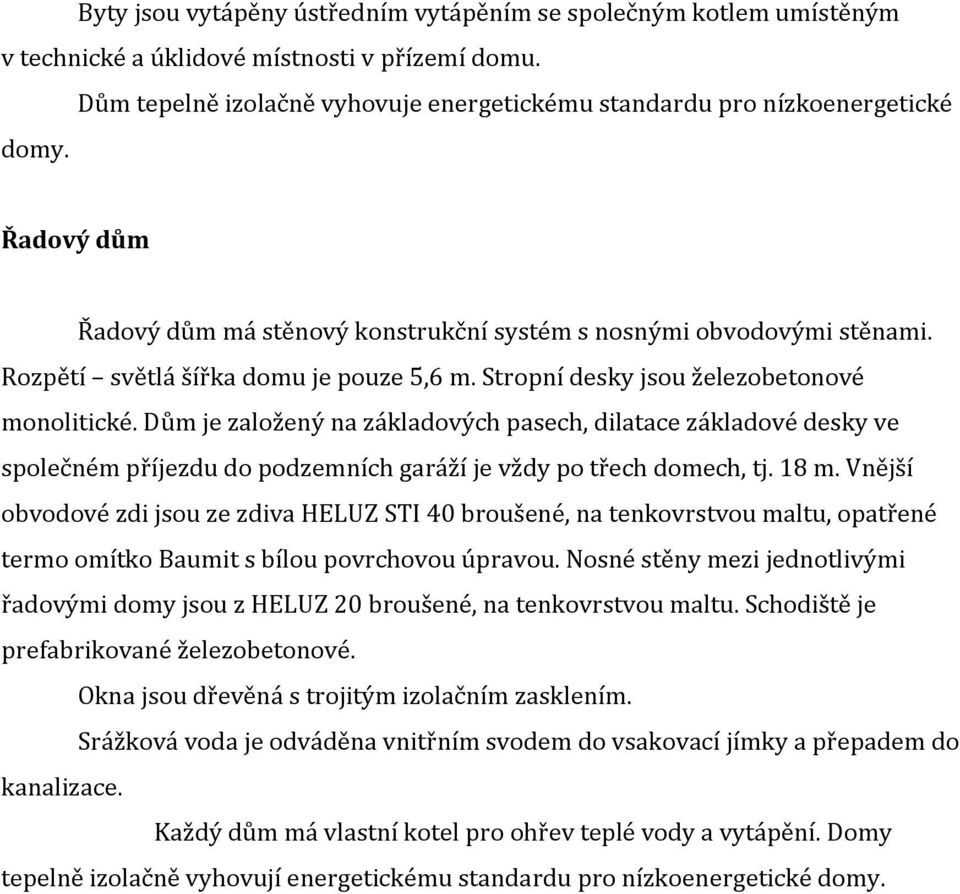 Byty jsou vytápěny ústředním vytápěním se společným kotlem umístěným v technické a úklidové místnosti v přízemí domu.

Dům tepelně izolačně vyhovuje energetickému standardu pro nízkoenergetické domy.

Řadový dům

Řadový dům má stěnový konstrukční systém s nosnými obvodovými stěnami. Rozpětí – světlá šířka domu je pouze 5,6 m. Stropní desky jsou železobetonové monolitické. Dům je založený na základových pasech, dilatace základové desky ve společném příjezdu do podzemních garáží je vždy po třech domech, tj. 18 m. Vnější obvodové zdi jsou ze zdiva HELUZ STI 40 broušené, na tenkovrstvou maltu, opatřené termo omítko Baumit s bílou povrchovou úpravou. Nosné stěny mezi jednotlivými řadovými domy jsou z HELUZ 20 broušené, na tenkovrstvou maltu. Schodiště je prefabrikované železobetonové.

Okna jsou dřevěná s trojitým izolačním zasklením.

Srážková voda je odváděna vnitřním svodem do vsakovací jímky a přepadem do kanalizace.

Každý dům má vlastní kotel pro ohřev teplé vody a vytápění. Domy tepelně izolačně vyhovují energetickému standardu pro nízkoenergetické domy.